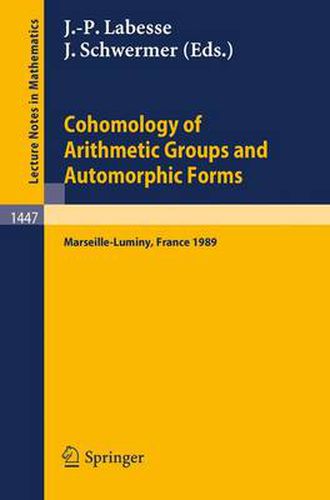 Lecture Notes in Mathematics

J.-P. Labesse
J. Schwermer (Eds.)

Cohomology of Arithmetic Groups and Automorphic Forms

1447

Marseille-Luminy, France 1989

Springer